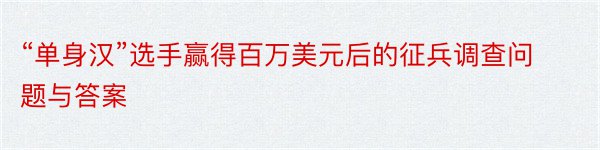 “单身汉”选手赢得百万美元后的征兵调查问题与答案